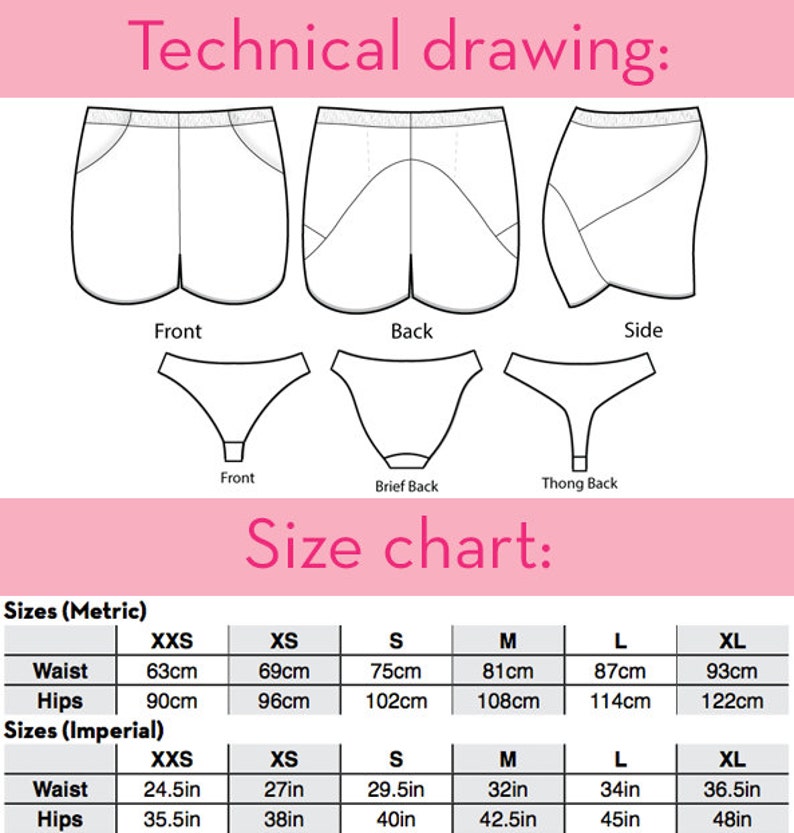 Technical drawing:

Front

Back

Side

Front

Brief Back

Thong Back

Size chart:

Sizes (Metric)

| | XXS | XS | S | M | L | XL |
|---|---|---|---|---|---|---|
| Waist | 63cm | 69cm | 75cm | 81cm | 87cm | 93cm |
| Hips | 90cm | 96cm | 102cm | 108cm | 114cm | 122cm |

Sizes (Imperial)

| | XXS | XS | S | M | L | XL |
|---|---|---|---|---|---|---|
| Waist | 24.5in | 27in | 29.5in | 32in | 34in | 36.5in |
| Hips | 35.5in | 38in | 40in | 42.5in | 45in | 48in |